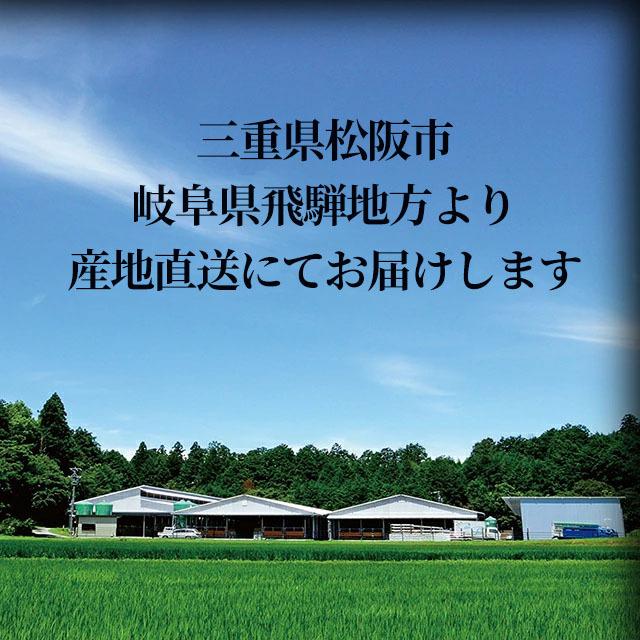 三重県松阪市
岐阜県飛騨地方より
産地直送にてお届けします